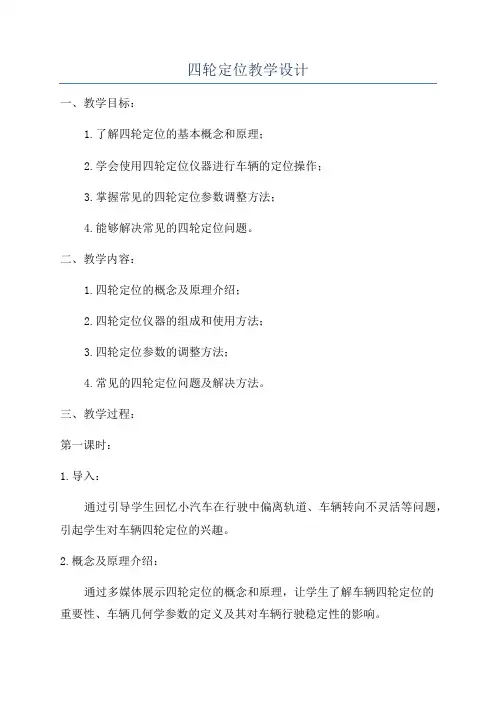 四轮定位教学设计

一、教学目标：

1.了解四轮定位的基本概念和原理；

2.学会使用四轮定位仪器进行车辆的定位操作；

3.掌握常见的四轮定位参数调整方法；

4.能够解决常见的四轮定位问题。

二、教学内容：

1.四轮定位的概念及原理介绍；

2.四轮定位仪器的组成和使用方法；

3.四轮定位参数的调整方法；

4.常见的四轮定位问题及解决方法。

三、教学过程：

第一课时：

1.导入：

通过引导学生回忆小汽车在行驶中偏离轨道、车辆转向不灵活等问题，引起学生对车辆四轮定位的兴趣。

2.概念及原理介绍：

通过多媒体展示四轮定位的概念和原理，让学生了解车辆四轮定位的重要性、车辆几何学参数的定义及其对车辆行驶稳定性的影响。